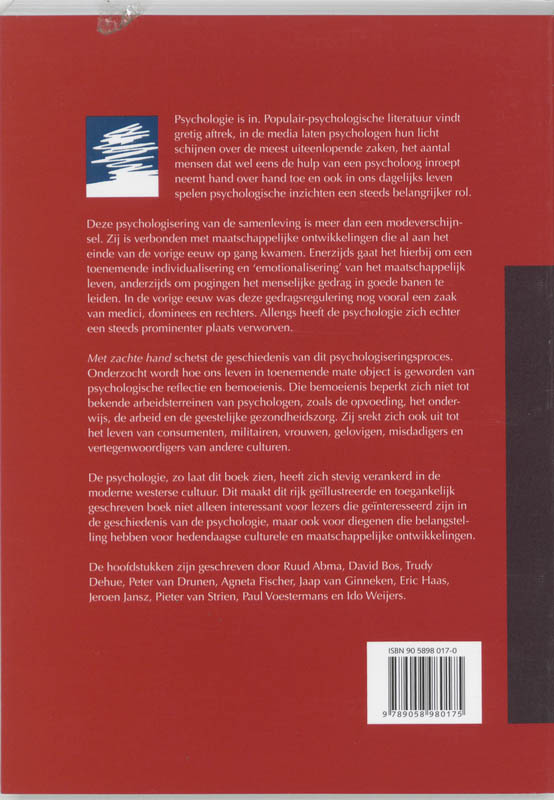 Psychologie is in. Populair-psychologische literatuur vindt gretig aftrek, in de media laten psychologen hun licht schijnen over de meest uiteenlopende zaken, het aantal mensen dat wel eens de hulp van een psycholoog inroept neemt hand over hand toe en ook in ons dagelijks leven spelen psychologische inzichten een steeds belangrijker rol.

Deze psychologisering van de samenleving is meer dan een modeverschijnsel. Zij is verbonden met maatschappelijke ontwikkelingen die al aan het einde van de vorige eeuw op gang kwamen. Enerzijds gaat het hierbij om een toenemende individualisering en 'emotionalisering' van het maatschappelijk leven, anderzijds om pogingen het menselijke gedrag in goede banen te leiden. In de vorige eeuw was deze gedragsregulering nog vooral een zaak van medici, dominees en rechters. Allengs heeft de psychologie zich echter een steeds prominenter plaats verworven.

Met zachte hand schetst de geschiedenis van dit psychologiseringsproces. Onderzocht wordt hoe ons leven in toenemende mate object is geworden van psychologische reflectie en bemoeienis. Die bemoeienis beperkt zich niet tot bekende arbeidsterreinen van psychologen, zoals de opvoeding, het onderwijs, de arbeid en de geestelijke gezondheidszorg. Zij srekt zich ook uit tot het leven van consumenten, militairen, vrouwen, gelovigen, misdadigers en vertegenwoordigers van andere culturen.

De psychologie, zo laat dit boek zien, heeft zich stevig verankerd in de moderne westerse cultuur. Dit maakt dit rijk geïllustreerde en toegankelijk geschreven boek niet alleen interessant voor lezers die geïnteresseerd zijn in de geschiedenis van de psychologie, maar ook voor diegenen die belangstelling hebben voor hedendaagse culturele en maatschappelijke ontwikkelingen.

De hoofdstukken zijn geschreven door Ruud Abma, David Bos, Trudy Dehue, Peter van Drunen, Agneta Fischer, Jaap van Ginneken, Eric Haas, Jeroen Jansz, Pieter van Strien, Paul Voestermans en Ido Weijers.

ISBN 90 5898 017-0

9 789058 980175